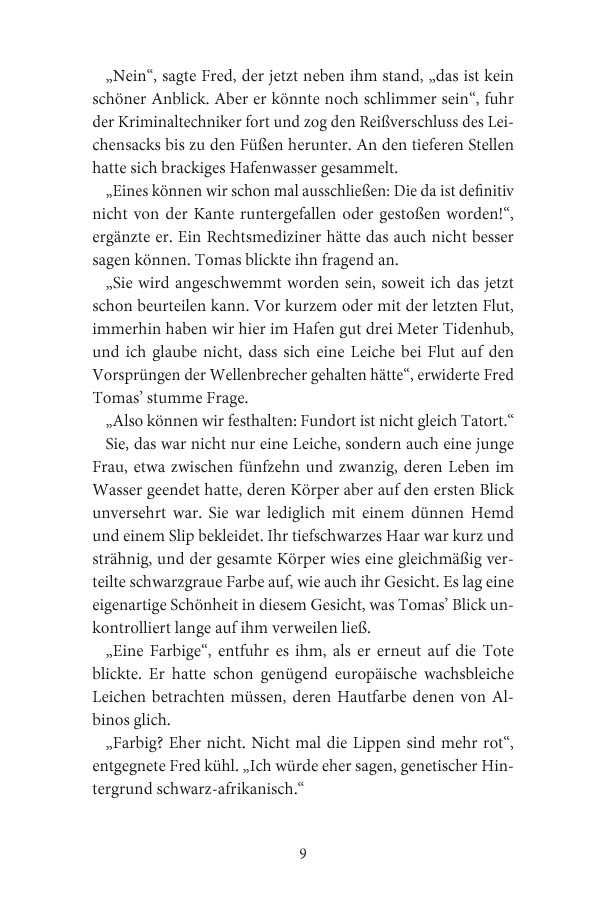 „Nein“, sagte Fred, der jetzt neben ihm stand, „das ist kein schöner Anblick. Aber er könnte noch schlimmer sein“, fuhr der Kriminaltechniker fort und zog den Reißverschluss des Leichensacks bis zu den Füßen herunter. An den tieferen Stellen hatte sich brackiges Hafenwasser gesammelt.

„Eines können wir schon mal ausschließen: Die da ist definitiv nicht von der Kante runtergefallen oder gestoßen worden!“, ergänzte er. Ein Rechtsmediziner hätte das auch nicht besser sagen können. Tomas blickte ihn fragend an.

„Sie wird angeschwemmt worden sein, soweit ich das jetzt schon beurteilen kann. Vor kurzem oder mit der letzten Flut, immerhin haben wir hier im Hafen gut drei Meter Tidenhub, und ich glaube nicht, dass sich eine Leiche bei Flut auf den Vorsprüngen der Wellenbrecher gehalten hätte“, erwiderte Fred Tomas’ stumme Frage.

„Also können wir festhalten: Fundort ist nicht gleich Tatort.“

Sie, das war nicht nur eine Leiche, sondern auch eine junge Frau, etwa zwischen fünfzehn und zwanzig, deren Leben im Wasser geendet hatte, deren Körper aber auf den ersten Blick unversehrt war. Sie war lediglich mit einem dünnen Hemd und einem Slip bekleidet. Ihr tiefschwarzes Haar war kurz und strähnig, und der gesamte Körper wies eine gleichmäßig verteilte schwarzgraue Farbe auf, wie auch ihr Gesicht. Es lag eine eigenartige Schönheit in diesem Gesicht, was Tomas’ Blick unkontrolliert lange auf ihm verweilen ließ.

„Eine Farbige“, entfuhr es ihm, als er erneut auf die Tote blickte. Er hatte schon genügend europäische wachsbleiche Leichen betrachten müssen, deren Hautfarbe denen von Albinos glich.

„Farbig? Eher nicht. Nicht mal die Lippen sind mehr rot“, entgegnete Fred kühl. „Ich würde eher sagen, genetischer Hintergrund schwarz-afrikanisch.“

9